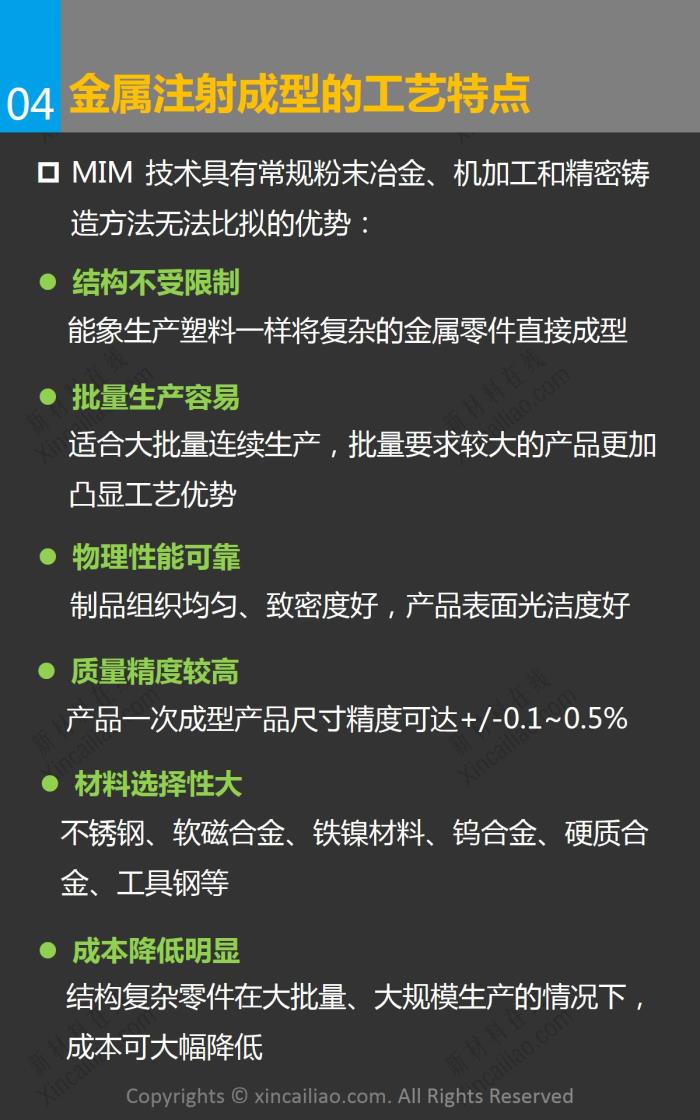 04 金属注射成型的工艺特点

☐ MIM技术具有常规粉末冶金、机加工和精密铸造方法无法比拟的优势：

• 结构不受限制

能象生产塑料一样将复杂的金属零件直接成型

• 批量生产容易

适合大批量连续生产，批量要求较大的产品更加凸显工艺优势

• 物理性能可靠

制品组织均匀、致密度好，产品表面光洁度好

• 质量精度较高

产品一次成型产品尺寸精度可达+/-0.1~0.5%

• 材料选择性大

不锈钢、软磁合金、铁镍材料、钨合金、硬质合金、工具钢等

• 成本降低明显

结构复杂零件在大批量、大规模生产的情况下，成本可大幅降低

Copyrights © xincailiao.com. All Rights Reserved

新材料在线 Xincailiao.com